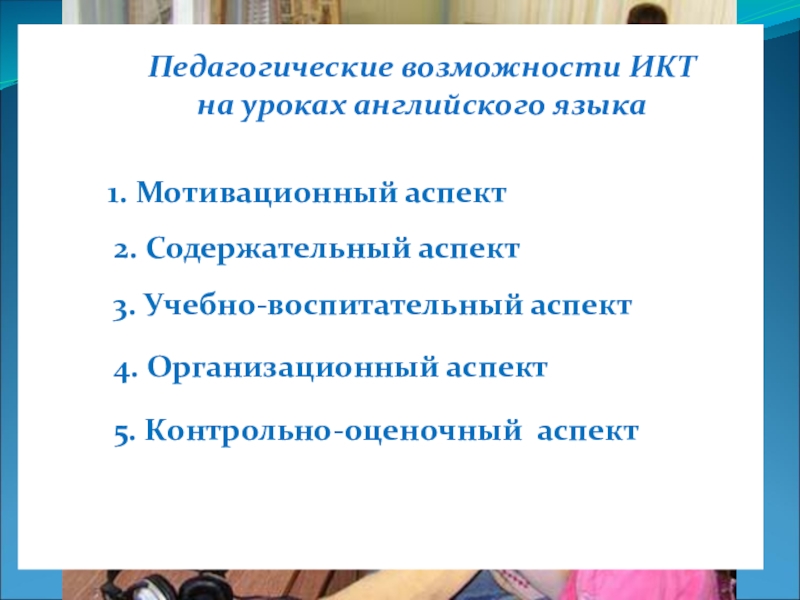 Педагогические возможности ИКТ
на уроках английского языка

1. Мотивационный аспект

2. Содержательный аспект

3. Учебно-воспитательный аспект

4. Организационный аспект

5. Контрольно-оценочный аспект